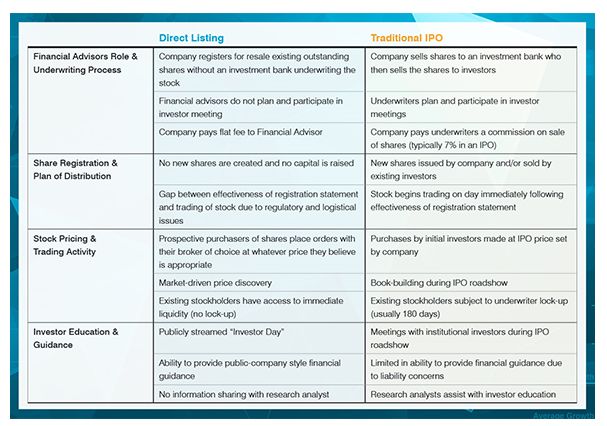 | | Direct Listing | Traditional IPO |
|---|---|---|
| Financial Advisors Role & Underwriting Process | Company registers for resale existing outstanding shares without an investment bank underwriting the stock | Company sells shares to an investment bank who then sells the shares to investors |
| | Financial advisors do not plan and participate in investor meeting | Underwriters plan and participate in investor meetings |
| | Company pays flat fee to Financial Advisor | Company pays underwriters a commission on sale of shares (typically 7% in an IPO) |
| Share Registration & Plan of Distribution | No new shares are created and no capital is raised | New shares issued by company and/or sold by existing investors |
| | Gap between effectiveness of registration statement and trading of stock due to regulatory and logistical issues | Stock begins trading on day immediately following effectiveness of registration statement |
| Stock Pricing & Trading Activity | Prospective purchasers of shares place orders with their broker of choice at whatever price they believe is appropriate | Purchases by initial investors made at IPO price set by company |
| | Market-driven price discovery | Book-building during IPO roadshow |
| | Existing stockholders have access to immediate liquidity (no lock-up) | Existing stockholders subject to underwriter lock-up (usually 180 days) |
| Investor Education & Guidance | Publicly streamed "Investor Day" | Meetings with institutional investors during IPO roadshow |
| | Ability to provide public-company style financial guidance | Limited in ability to provide financial guidance due to liability concerns |
| | No information sharing with research analyst | Research analysts assist with investor education |

Average Growth